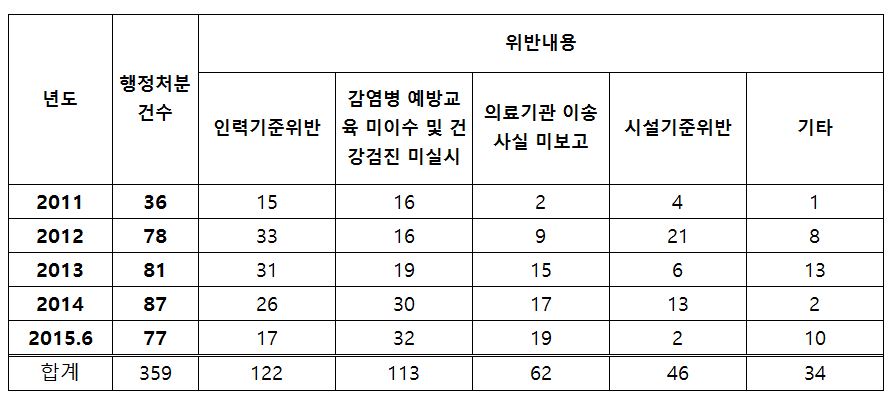 | 년도 | 행정처분 건수 | 위반내용 | | | | |
|---|---|---|---|---|---|---|
| | | 인력기준위반 | 감염병 예방교육 미이수 및 건강검진 미실시 | 의료기관 이송 사실 미보고 | 시설기준위반 | 기타 |
| 2011 | 36 | 15 | 16 | 2 | 4 | 1 |
| 2012 | 78 | 33 | 16 | 9 | 21 | 8 |
| 2013 | 81 | 31 | 19 | 15 | 6 | 13 |
| 2014 | 87 | 26 | 30 | 17 | 13 | 2 |
| 2015.6 | 77 | 17 | 32 | 19 | 2 | 10 |
| 합계 | 359 | 122 | 113 | 62 | 46 | 34 |